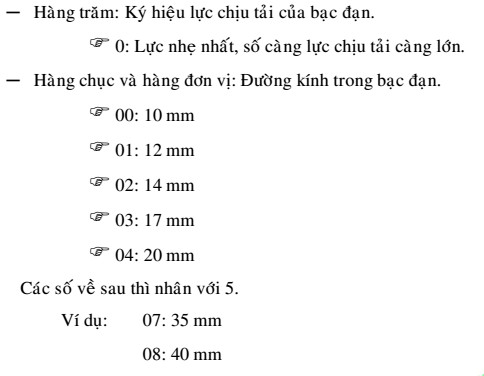 – Hàng trăm: Ký hiệu lực chịu tải của bạc đạn.

☞ 0: Lực nhẹ nhất, số càng lực chịu tải càng lớn.

– Hàng chục và hàng đơn vị: Đường kính trong bạc đạn.

☞ 00: 10 mm

☞ 01: 12 mm

☞ 02: 14 mm

☞ 03: 17 mm

☞ 04: 20 mm

Các số về sau thì nhân với 5.

Ví dụ: 07: 35 mm

08: 40 mm